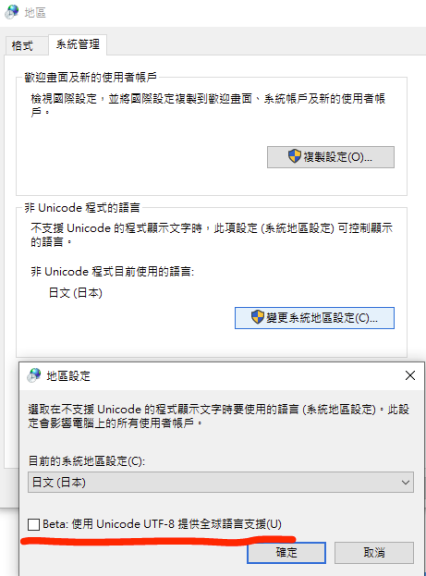 地區

格式 系統管理

歡迎畫面及新的使用者帳戶

檢視國際設定，並將國際設定複製到歡迎畫面、系統帳戶及新的使用者帳戶。

複製設定(O)...

非 Unicode 程式的語言

不支援 Unicode 的程式顯示文字時，此項設定 (系統地區設定) 可控制顯示的語言。

非 Unicode 程式目前使用的語言:

日文 (日本)

變更系統地區設定(C)...

地區設定

選取在不支援 Unicode 的程式顯示文字時要使用的語言 (系統地區設定)。此設定會影響電腦上的所有使用者帳戶。

目前的系統地區設定(C):

日文 (日本)

Beta: 使用 Unicode UTF-8 提供全球語言支援(U)

確定 取消